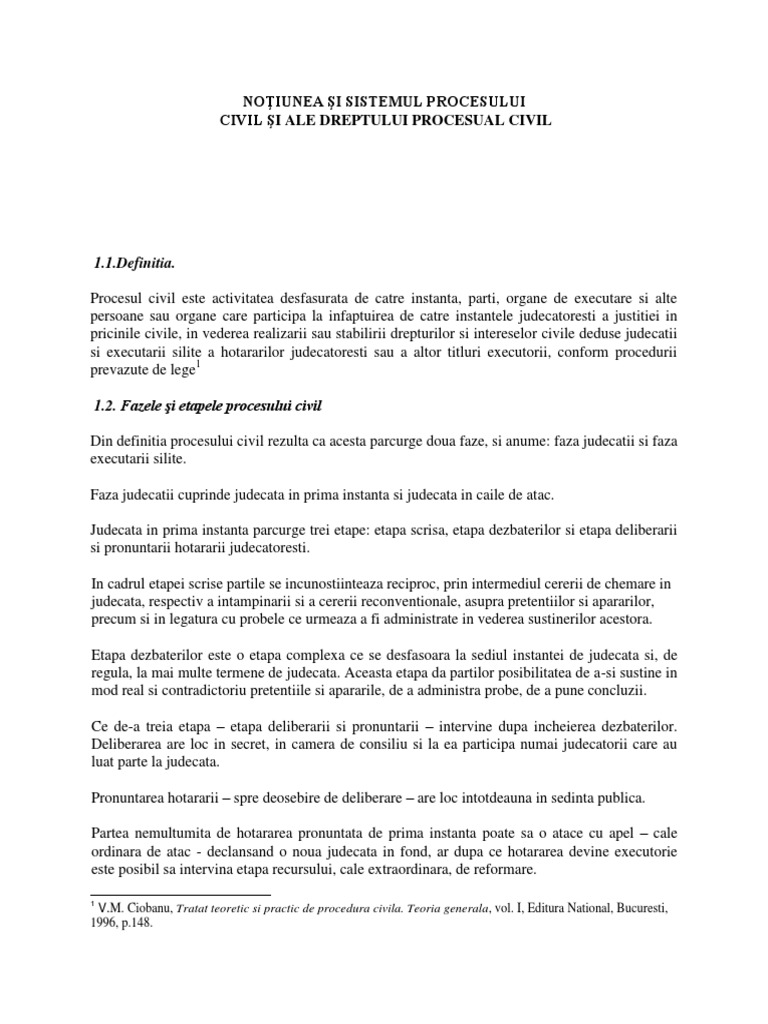 NOŢIUNEA ŞI SISTEMUL PROCESULUI
CIVIL ŞI ALE DREPTULUI PROCESUAL CIVIL

1.1.Definitia.

Procesul civil este activitatea desfasurata de catre instanta, parti, organe de executare si alte persoane sau organe care participa la infaptuirea de catre instantele judecatoresti a justitiei in pricinile civile, in vederea realizarii sau stabilirii drepturilor si intereselor civile deduse judecatii si executarii silite a hotararilor judecatoresti sau a altor titluri executorii, conform procedurii prevazute de lege$^1$

1.2. Fazele şi etapele procesului civil

Din definitia procesului civil rezulta ca acesta parcurge doua faze, si anume: faza judecatii si faza executarii silite.

Faza judecatii cuprinde judecata in prima instanta si judecata in caile de atac.

Judecata in prima instanta parcurge trei etape: etapa scrisa, etapa dezbaterilor si etapa deliberarii si pronuntarii hotararii judecatoresti.

In cadrul etapei scrise partile se incunostiinteaza reciproc, prin intermediul cererii de chemare in judecata, respectiv a intampinarii si a cererii reconventionale, asupra pretentiilor si apararilor, precum si in legatura cu probele ce urmeaza a fi administrate in vederea sustinerilor acestora.

Etapa dezbaterilor este o etapa complexa ce se desfasoara la sediul instantei de judecata si, de regula, la mai multe termene de judecata. Aceasta etapa da partilor posibilitatea de a-si sustine in mod real si contradictoriu pretentiile si apararile, de a administra probe, de a pune concluzii.

Ce de-a treia etapa – etapa deliberarii si pronuntarii – intervine dupa incheierea dezbaterilor. Deliberarea are loc in secret, in camera de consiliu si la ea participa numai judecatorii care au luat parte la judecata.

Pronuntarea hotararii – spre deosebire de deliberare – are loc intotdeauna in sedinta publica.

Partea nemultumita de hotararea pronuntata de prima instanta poate sa o atace cu apel – cale ordinara de atac - declansand o noua judecata in fond, ar dupa ce hotararea devine executorie este posibil sa intervina etapa recursului, cale extraordinara, de reformare.

$^1$ V.M. Ciobanu, Tratat teoretic si practic de procedura civila. Teoria generala, vol. I, Editura National, Bucuresti, 1996, p.148.